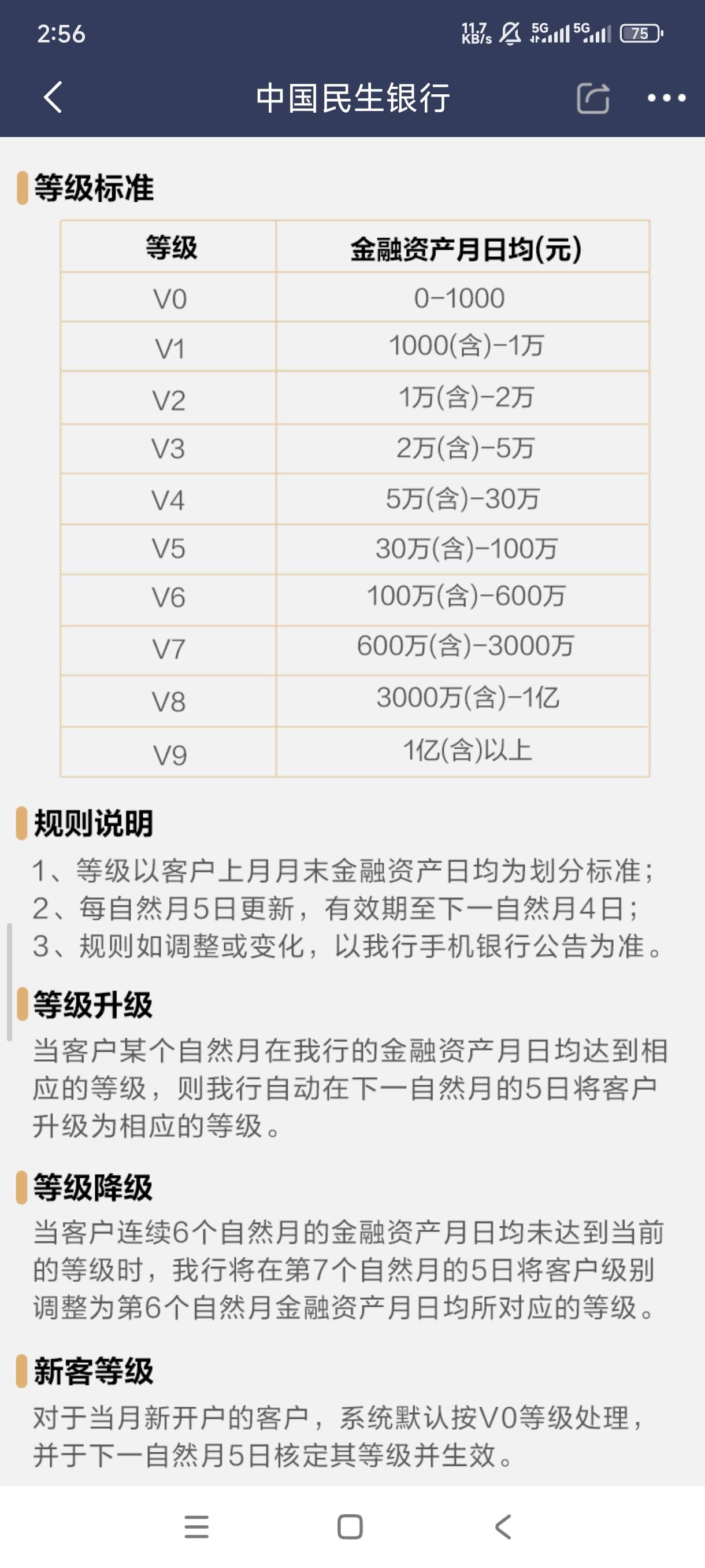 2:56

11.7 KB/s 5G 5G 75

中国民生银行

等级标准

| 等级 | 金融资产月日均(元) |
|---|---|
| V0 | 0-1000 |
| V1 | 1000(含)-1万 |
| V2 | 1万(含)-2万 |
| V3 | 2万(含)-5万 |
| V4 | 5万(含)-30万 |
| V5 | 30万(含)-100万 |
| V6 | 100万(含)-600万 |
| V7 | 600万(含)-3000万 |
| V8 | 3000万(含)-1亿 |
| V9 | 1亿(含)以上 |

规则说明

1、等级以客户上月月末金融资产日均为划分标准；
2、每自然月5日更新，有效期至下一自然月4日；
3、规则如调整或变化，以我行手机银行公告为准。

等级升级

当客户某个自然月在我行的金融资产月日均达到相应的等级，则我行自动在下一自然月的5日将客户升级为相应的等级。

等级降级

当客户连续6个自然月的金融资产月日均未达到当前的等级时，我行将在第7个自然月的5日将客户级别调整为第6个自然月金融资产月日均所对应的等级。

新客等级

对于当月新开户的客户，系统默认按V0等级处理，并于下一自然月5日核定其等级并生效。